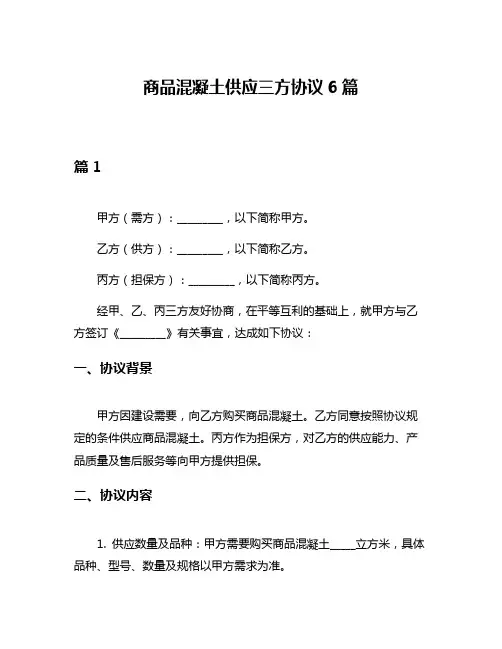 商品混凝土供应三方协议 6 篇

篇 1

甲方（需方）：________，以下简称甲方。

乙方（供方）：________，以下简称乙方。

丙方（担保方）：________，以下简称丙方。

经甲、乙、丙三方友好协商，在平等互利的基础上，就甲方与乙方签订《________》有关事宜，达成如下协议：

一、协议背景

甲方因建设需要，向乙方购买商品混凝土。乙方同意按照协议规定的条件供应商品混凝土。丙方作为担保方，对乙方的供应能力、产品质量及售后服务等向甲方提供担保。

二、协议内容

1. 供应数量及品种：甲方需要购买商品混凝土_____立方米，具体品种、型号、数量及规格以甲方需求为准。